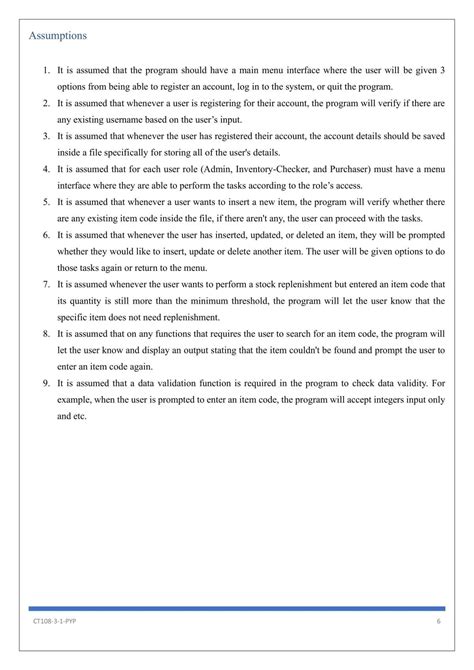 Assumptions

1. It is assumed that the program should have a main menu interface where the user will be given 3 options from being able to register an account, log in to the system, or quit the program.
2. It is assumed that whenever a user is registering for their account, the program will verify if there are any existing username based on the user's input.
3. It is assumed that whenever the user has registered their account, the account details should be saved inside a file specifically for storing all of the user's details.
4. It is assumed that for each user role (Admin, Inventory-Checker, and Purchaser) must have a menu interface where they are able to perform the tasks according to the role's access.
5. It is assumed that whenever a user wants to insert a new item, the program will verify whether there are any existing item code inside the file, if there aren't any, the user can proceed with the tasks.
6. It is assumed that whenever the user has inserted, updated, or deleted an item, they will be prompted whether they would like to insert, update or delete another item. The user will be given options to do those tasks again or return to the menu.
7. It is assumed whenever the user wants to perform a stock replenishment but entered an item code that its quantity is still more than the minimum threshold, the program will let the user know that the specific item does not need replenishment.
8. It is assumed that on any functions that requires the user to search for an item code, the program will let the user know and display an output stating that the item couldn't be found and prompt the user to enter an item code again.
9. It is assumed that a data validation function is required in the program to check data validity. For example, when the user is prompted to enter an item code, the program will accept integers input only and etc.

CT108-3-1-PYP 6